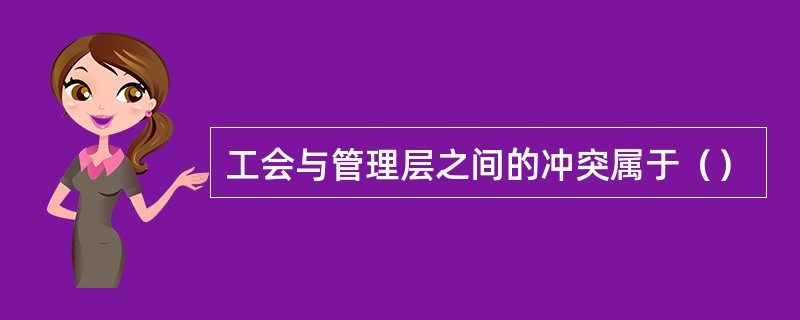 工会与管理层之间的冲突属于（）